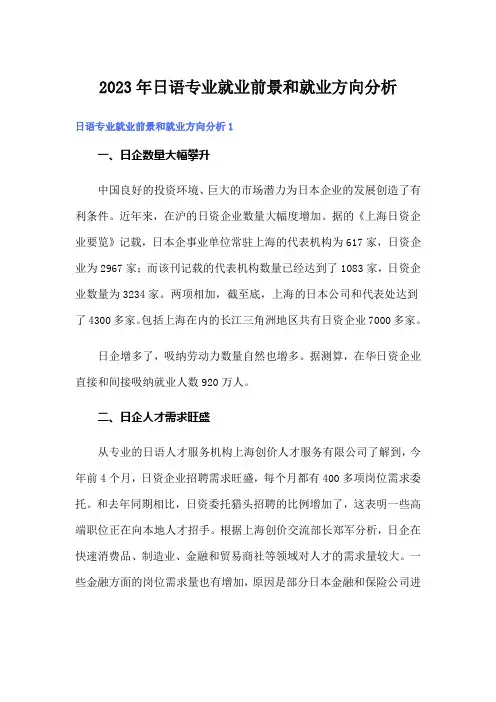 2023年日语专业就业前景和就业方向分析

日语专业就业前景和就业方向分析1

一、日企数量大幅攀升

中国良好的投资环境、巨大的市场潜力为日本企业的发展创造了有利条件。近年来，在沪的日资企业数量大幅度增加。据的《上海日资企业要览》记载，日本企事业单位常驻上海的代表机构为617家，日资企业为2967家；而该刊记载的代表机构数量已经达到了1083家，日资企业数量为3234家。两项相加，截至底，上海的日本公司和代表处达到了4300多家。包括上海在内的长江三角洲地区共有日资企业7000多家。

日企增多了，吸纳劳动力数量自然也增多。据测算，在华日资企业直接和间接吸纳就业人数920万人。

二、日企人才需求旺盛

从专业的日语人才服务机构上海创价人才服务有限公司了解到，今年前4个月，日资企业招聘需求旺盛，每个月都有400多项岗位需求委托。和去年同期相比，日资委托猎头招聘的比例增加了，这表明一些高端职位正在向本地人才招手。根据上海创价交流部长郑军分析，日企在快速消费品、制造业、金融和贸易商社等领域对人才的需求量较大。一些金融方面的岗位需求量也有增加，原因是部分日本金融和保险公司进